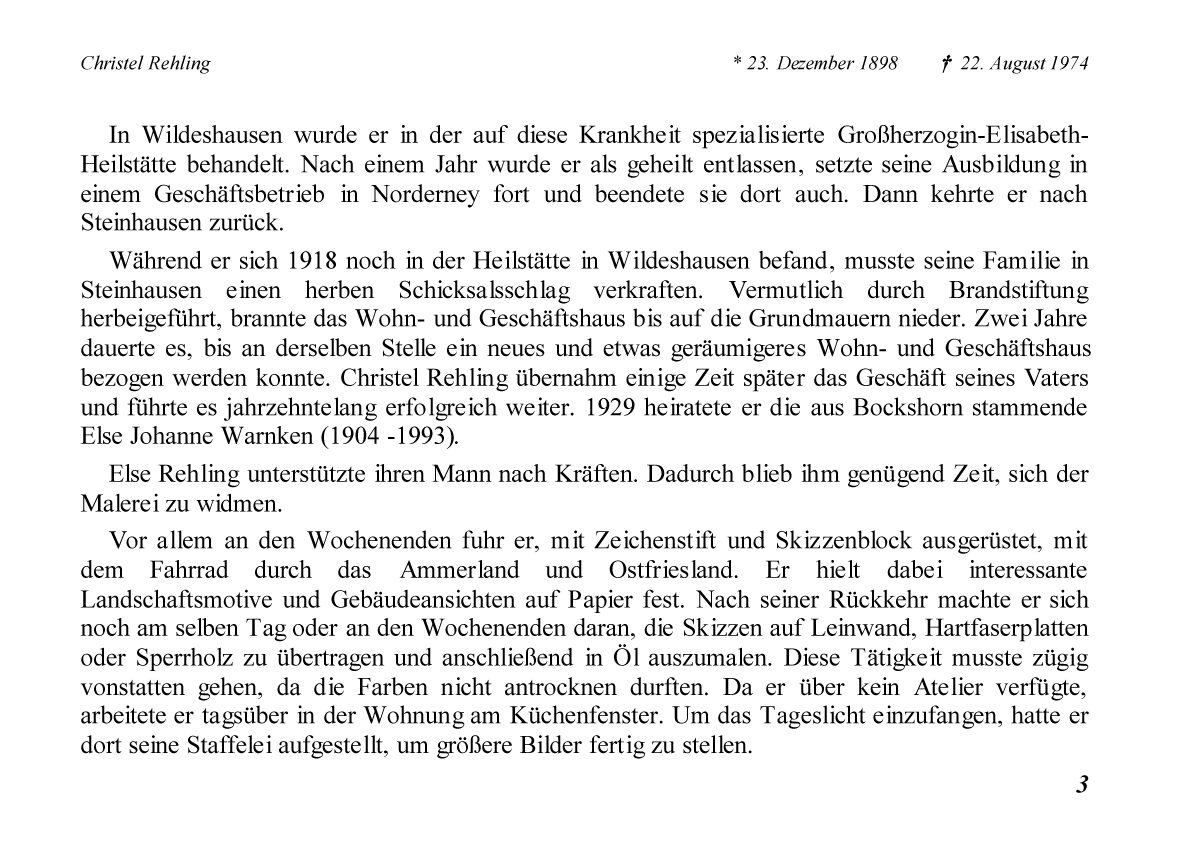 Christel Rehling * 23. Dezember 1898 † 22. August 1974

In Wildeshausen wurde er in der auf diese Krankheit spezialisierte Großherzogin-Elisabeth-Heilstätte behandelt. Nach einem Jahr wurde er als geheilt entlassen, setzte seine Ausbildung in einem Geschäftsbetrieb in Norderney fort und beendete sie dort auch. Dann kehrte er nach Steinhausen zurück.

Während er sich 1918 noch in der Heilstätte in Wildeshausen befand, musste seine Familie in Steinhausen einen herben Schicksalsschlag verkraften. Vermutlich durch Brandstiftung herbeigeführt, brannte das Wohn- und Geschäftshaus bis auf die Grundmauern nieder. Zwei Jahre dauerte es, bis an derselben Stelle ein neues und etwas geräumigeres Wohn- und Geschäftshaus bezogen werden konnte. Christel Rehling übernahm einige Zeit später das Geschäft seines Vaters und führte es jahrzehntelang erfolgreich weiter. 1929 heiratete er die aus Bockshorn stammende Else Johanne Warnken (1904 -1993).

Else Rehling unterstützte ihren Mann nach Kräften. Dadurch blieb ihm genügend Zeit, sich der Malerei zu widmen.

Vor allem an den Wochenenden fuhr er, mit Zeichenstift und Skizzenblock ausgerüstet, mit dem Fahrrad durch das Ammerland und Ostfriesland. Er hielt dabei interessante Landschaftsmotive und Gebäudeansichten auf Papier fest. Nach seiner Rückkehr machte er sich noch am selben Tag oder an den Wochenenden daran, die Skizzen auf Leinwand, Hartfaserplatten oder Sperrholz zu übertragen und anschließend in Öl auszumalen. Diese Tätigkeit musste zügig vonstatten gehen, da die Farben nicht antrocknen durften. Da er über kein Atelier verfügte, arbeitete er tagsüber in der Wohnung am Küchenfenster. Um das Tageslicht einzufangen, hatte er dort seine Staffelei aufgestellt, um größere Bilder fertig zu stellen.

3